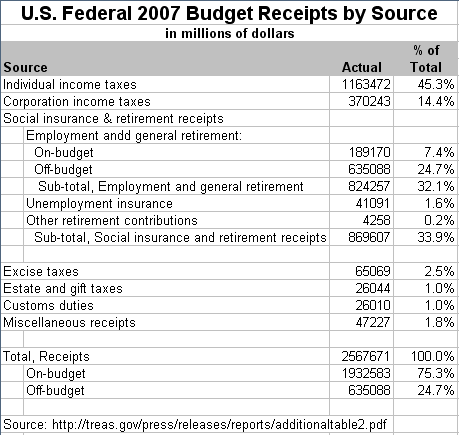 U.S. Federal 2007 Budget Receipts by Source
in millions of dollars

| Source | Actual | % of Total |
|---|---|---|
| Individual income taxes | 1163472 | 45.3% |
| Corporation income taxes | 370243 | 14.4% |
| Social insurance & retirement receipts | | |
| Employment andd general retirement: | | |
| On-budget | 189170 | 7.4% |
| Off-budget | 635088 | 24.7% |
| Sub-total, Employment and general retirement | 824257 | 32.1% |
| Unemployment insurance | 41091 | 1.6% |
| Other retirement contributions | 4258 | 0.2% |
| Sub-total, Social insurance and retirement receipts | 869607 | 33.9% |
| | | |
| Excise taxes | 65069 | 2.5% |
| Estate and gift taxes | 26044 | 1.0% |
| Customs duties | 26010 | 1.0% |
| Miscellaneous receipts | 47227 | 1.8% |
| | | |
| Total, Receipts | 2567671 | 100.0% |
| On-budget | 1932583 | 75.3% |
| Off-budget | 635088 | 24.7% |

Source: http://treas.gov/press/releases/reports/additionaltable2.pdf